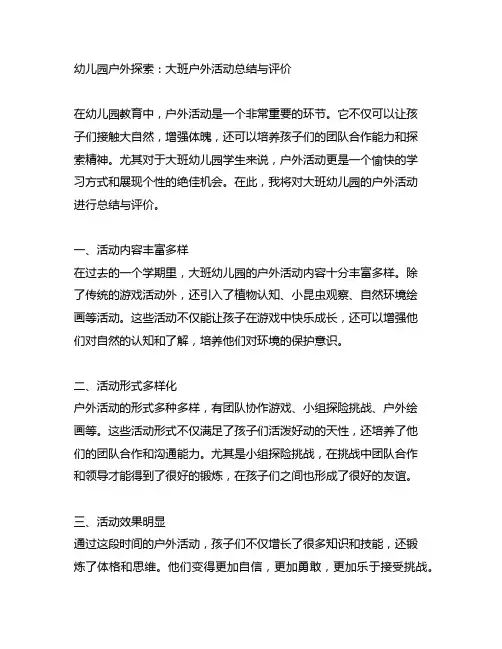 幼儿园户外探索：大班户外活动总结与评价

在幼儿园教育中，户外活动是一个非常重要的环节。它不仅可以让孩子们接触大自然，增强体魄，还可以培养孩子们的团队合作能力和探索精神。尤其对于大班幼儿园学生来说，户外活动更是一个愉快的学习方式和展现个性的绝佳机会。在此，我将对大班幼儿园的户外活动进行总结与评价。

一、活动内容丰富多样
在过去的一个学期里，大班幼儿园的户外活动内容十分丰富多样。除了传统的游戏活动外，还引入了植物认知、小昆虫观察、自然环境绘画等活动。这些活动不仅能让孩子在游戏中快乐成长，还可以增强他们对自然的认知和了解，培养他们对环境的保护意识。

二、活动形式多样化
户外活动的形式多种多样，有团队协作游戏、小组探险挑战、户外绘画等。这些活动形式不仅满足了孩子们活泼好动的天性，还培养了他们的团队合作和沟通能力。尤其是小组探险挑战，在挑战中团队合作和领导才能得到了很好的锻炼，在孩子们之间也形成了很好的友谊。

三、活动效果明显
通过这段时间的户外活动，孩子们不仅增长了很多知识和技能，还锻炼了体格和思维。他们变得更加自信，更加勇敢，更加乐于接受挑战。